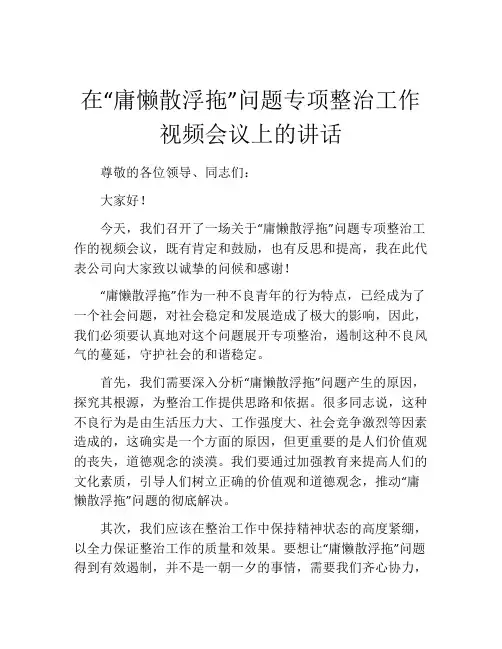 在“庸懒散浮拖”问题专项整治工作视频会议上的讲话

尊敬的各位领导、同志们：

大家好！

今天，我们召开了一场关于“庸懒散浮拖”问题专项整治工作的视频会议，既有肯定和鼓励，也有反思和提高，我在此代表公司向大家致以诚挚的问候和感谢！

“庸懒散浮拖”作为一种不良青年的行为特点，已经成为了一个社会问题，对社会稳定和发展造成了极大的影响，因此，我们必须要认真地对这个问题展开专项整治，遏制这种不良风气的蔓延，守护社会的和谐稳定。

首先，我们需要深入分析“庸懒散浮拖”问题产生的原因，探究其根源，为整治工作提供思路和依据。很多同志说，这种不良行为是由生活压力大、工作强度大、社会竞争激烈等因素造成的，这确实是一个方面的原因，但更重要的是人们价值观的丧失，道德观念的淡漠。我们要通过加强教育来提高人们的文化素质，引导人们树立正确的价值观和道德观念，推动“庸懒散浮拖”问题的彻底解决。

其次，我们应该在整治工作中保持精神状态的高度紧绷，以全力保证整治工作的质量和效果。要想让“庸懒散浮拖”问题得到有效遏制，并不是一朝一夕的事情，需要我们齐心协力，